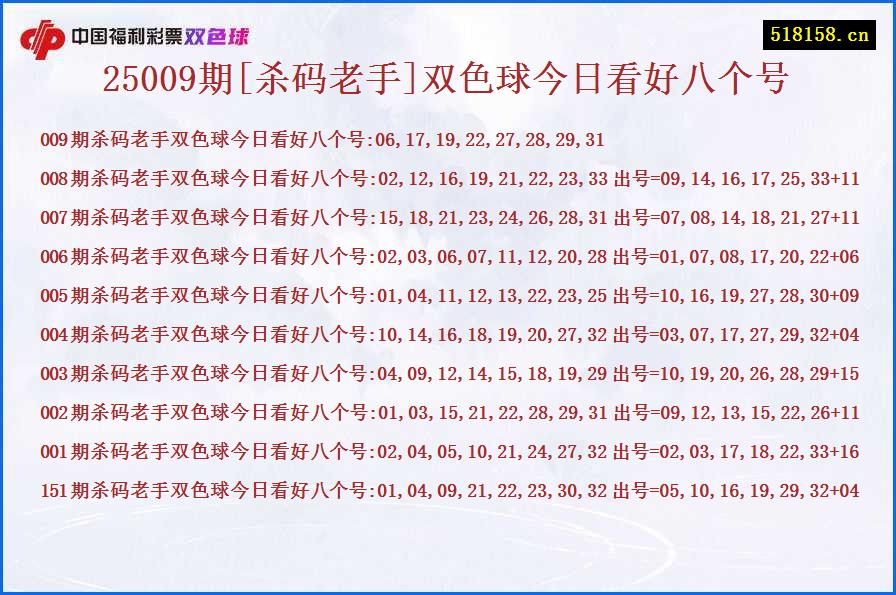 中国福利彩票双色球

518158.cn

25009期[杀码老手]双色球今日看好八个号

009期杀码老手双色球今日看好八个号:06,17,19,22,27,28,29,31

008期杀码老手双色球今日看好八个号:02,12,16,19,21,22,23,33 出号=09,14,16,17,25,33+11

007期杀码老手双色球今日看好八个号:15,18,21,23,24,26,28,31 出号=07,08,14,18,21,27+11

006期杀码老手双色球今日看好八个号:02,03,06,07,11,12,20,28 出号=01,07,08,17,20,22+06

005期杀码老手双色球今日看好八个号:01,04,11,12,13,22,23,25 出号=10,16,19,27,28,30+09

004期杀码老手双色球今日看好八个号:10,14,16,18,19,20,27,32 出号=03,07,17,27,29,32+04

003期杀码老手双色球今日看好八个号:04,09,12,14,15,18,19,29 出号=10,19,20,26,28,29+15

002期杀码老手双色球今日看好八个号:01,03,15,21,22,28,29,31 出号=09,12,13,15,22,26+11

001期杀码老手双色球今日看好八个号:02,04,05,10,21,24,27,32 出号=02,03,17,18,22,33+16

151期杀码老手双色球今日看好八个号:01,04,09,21,22,23,30,32 出号=05,10,16,19,29,32+04